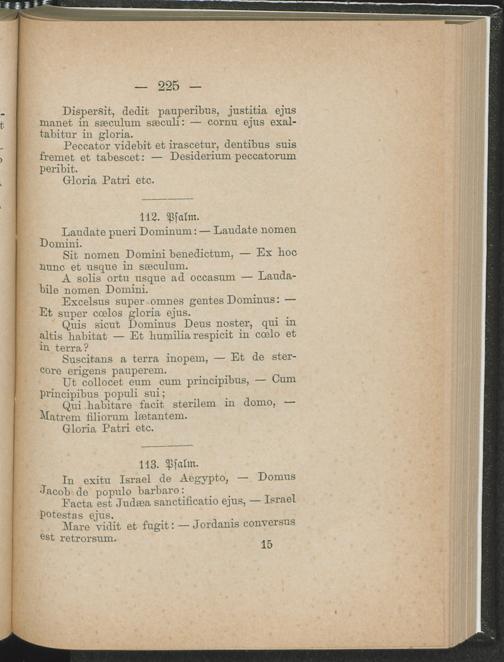 — 225 —

Dispersit, dedit pauperibus, justitia ejus manet in sæculum sæculi: — cornu ejus exaltabitur in gloria.

Peccator videbit et irascetur, dentibus suis fremet et tabescet: — Desiderium peccatorum peribit.

Gloria Patri etc.

112. Psalm.

Laudate pueri Dominum: — Laudate nomen Domini.

Sit nomen Domini benedictum, — Ex hoc nunc et usque in sæculum.

A solis ortu usque ad occasum — Laudabile nomen Domini.

Excelsus super omnes gentes Dominus: — Et super cœlos gloria ejus.

Quis sicut Dominus Deus noster, qui in altis habitat — Et humilia respicit in cœlo et in terra?

Suscitans a terra inopem, — Et de stercore erigens pauperem.

Ut collocet eum cum principibus, — Cum principibus populi sui;

Qui habitare facit sterilem in domo, — Matrem filiorum lætantem.

Gloria Patri etc.

113. Psalm.

In exitu Israel de Aegypto, — Domus Jacob de populo barbaro:

Facta est Judæa sanctificatio ejus, — Israel potestas ejus.

Mare vidit et fugit: — Jordanis conversus est retrorsum.

15